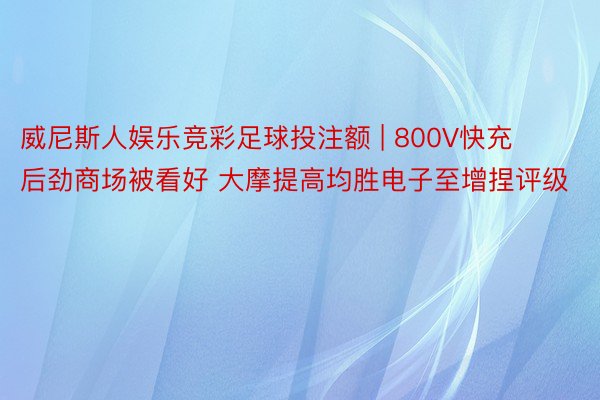 威尼斯人娱乐竞彩足球投注额 | 800V快充后劲商场被看好 大摩提高均胜电子至增捏评级